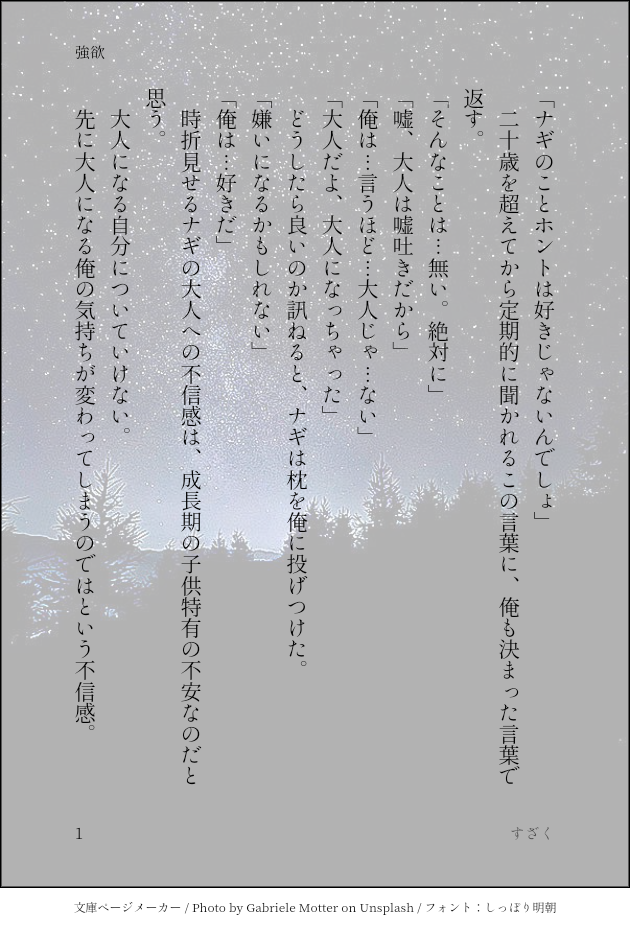 強欲

「ナギのことホントは好きじゃないんでしょ」

二十歳を超えてから定期的に聞かれるこの言葉に、俺も決まった言葉で返す。

「そんなことは…無い。絶対に」

「嘘、大人は嘘吐きだから」

「俺は…言うほど…大人じゃ…ない」

「大人だよ、大人になっちゃった」

どうしたら良いのか訊ねると、ナギは枕を俺に投げつけた。

「嫌いになるかもしれない」

「俺は…好きだ」

時折見せるナギの大人への不信感は、成長期の子供特有の不安なのだと思う。

大人になる自分についていけない。

先に大人になる俺の気持ちが変わってしまうのではという不信感。

1

すざく

文庫ページメーカー / Photo by Gabriele Motter on Unsplash / フォント：しっぽり明朝